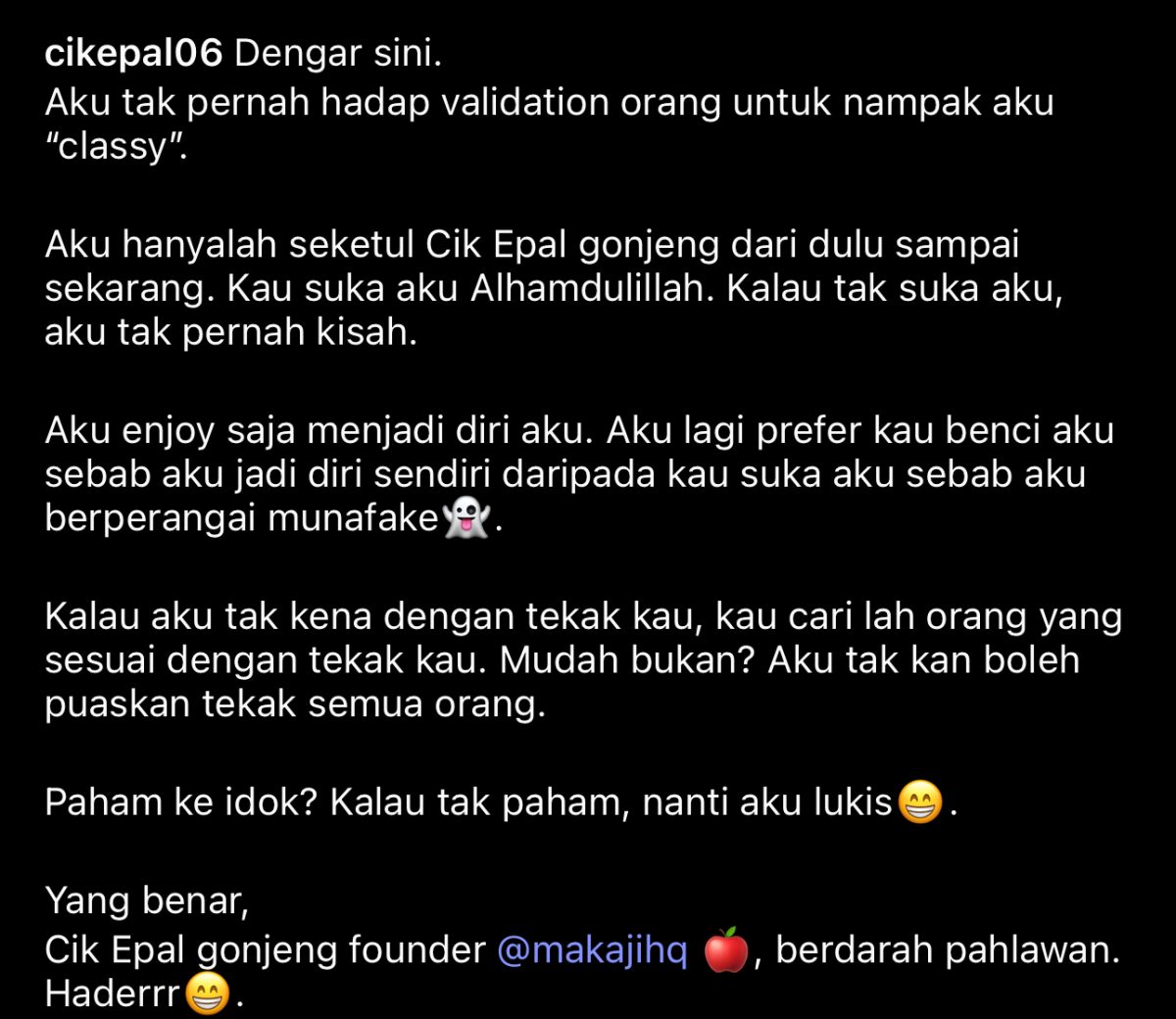 cikepal06 Dengar sini.
Aku tak pernah hadap validation orang untuk nampak aku "classy".

Aku hanyalah seketul Cik Epal gonjeng dari dulu sampai sekarang. Kau suka aku Alhamdulillah. Kalau tak suka aku, aku tak pernah kisah.

Aku enjoy saja menjadi diri aku. Aku lagi prefer kau benci aku sebab aku jadi diri sendiri daripada kau suka aku sebab aku berperangai munafake👻.

Kalau aku tak kena dengan tekak kau, kau cari lah orang yang sesuai dengan tekak kau. Mudah bukan? Aku tak kan boleh puaskan tekak semua orang.

Paham ke idok? Kalau tak paham, nanti aku lukis😁.

Yang benar,
Cik Epal gonjeng founder @makajihq 🍎, berdarah pahlawan. Haderrr😁.